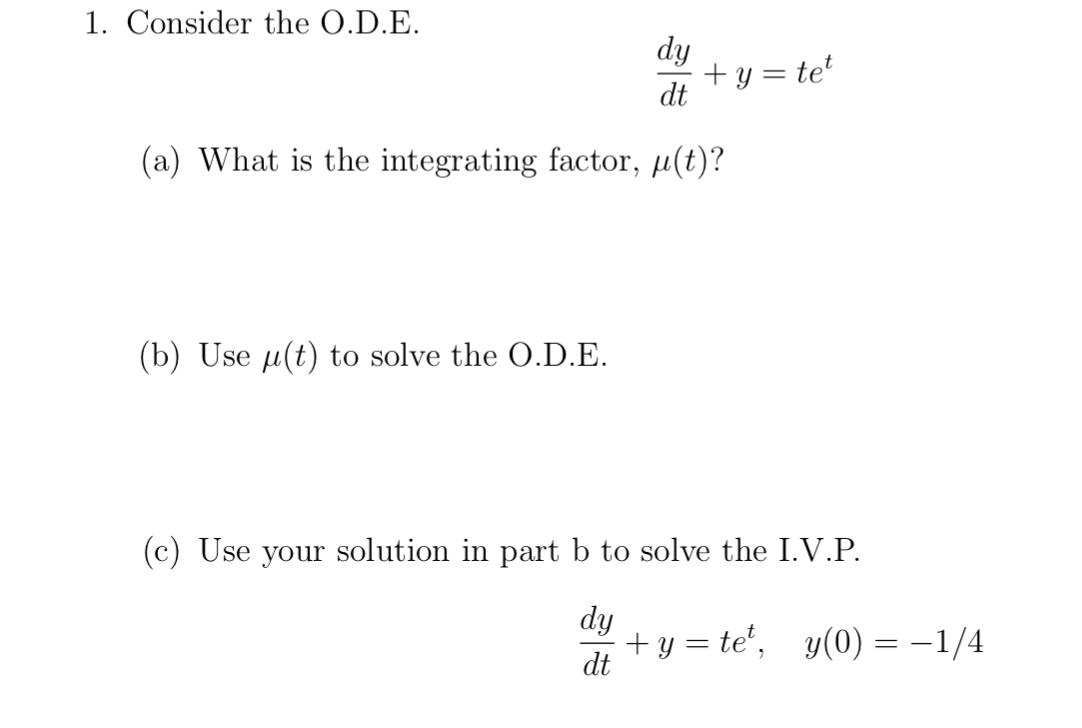 1. Consider the O.D.E.

$$\frac{dy}{dt} + y = te^t$$

(a) What is the integrating factor, $\mu(t)$?

(b) Use $\mu(t)$ to solve the O.D.E.

(c) Use your solution in part b to solve the I.V.P.

$$\frac{dy}{dt} + y = te^t, \quad y(0) = -1/4$$